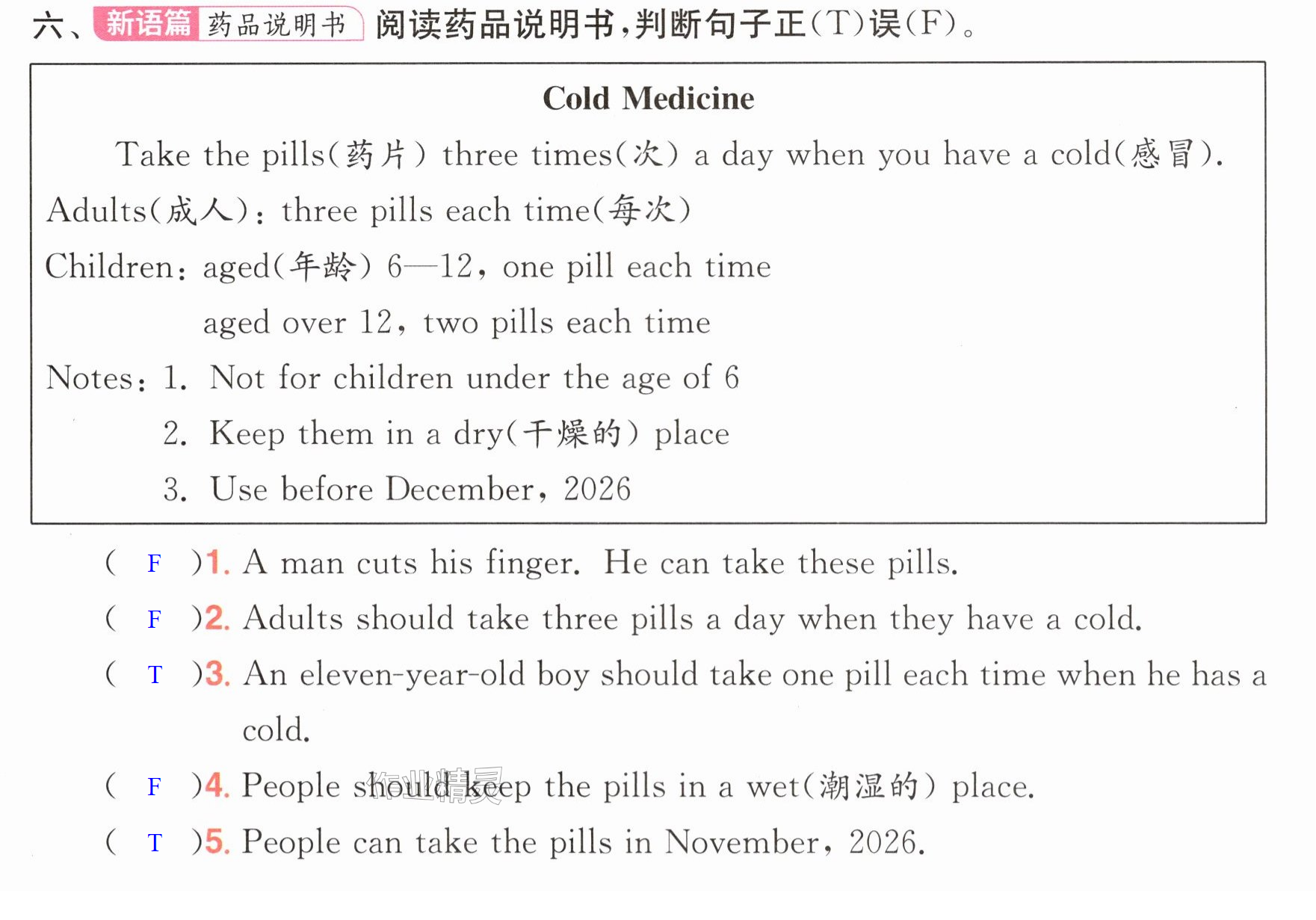 六、新语篇 药品说明书 阅读药品说明书,判断句子正(T)误(F)。

Cold Medicine

Take the pills(药片) three times(次) a day when you have a cold(感冒).

Adults(成人): three pills each time(每次)

Children: aged(年龄) 6—12, one pill each time

aged over 12, two pills each time

Notes: 1. Not for children under the age of 6

2. Keep them in a dry(干燥的) place

3. Use before December, 2026

( F )1. A man cuts his finger. He can take these pills.

( F )2. Adults should take three pills a day when they have a cold.

( T )3. An eleven-year-old boy should take one pill each time when he has a cold.

( F )4. People should keep the pills in a wet(潮湿的) place.

( T )5. People can take the pills in November, 2026.

作业精灵